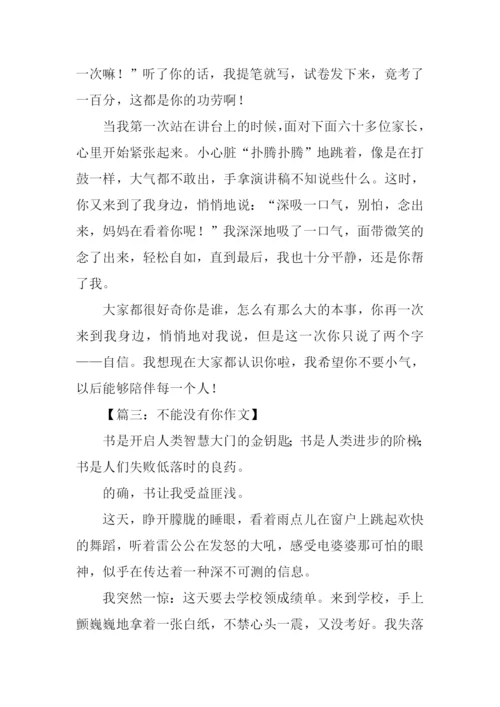 一次嘛！”听了你的话，我提笔就写，试卷发下来，竟考了一百分，这都是你的功劳啊！

当我第一次站在讲台上的时候，面对下面六十多位家长，心里开始紧张起来。小心脏“扑腾扑腾”地跳着，像是在打鼓一样，大气都不敢出，手拿演讲稿不知说些什么。这时，你又来到了我身边，悄悄地说：“深吸一口气，别怕，念出来，妈妈在看着你呢！”我深深地吸了一口气，面带微笑的念了出来，轻松自如，直到最后，我也十分平静，还是你帮了我。

大家都很好奇你是谁，怎么有那么大的本事，你再一次来到我身边，悄悄地对我说，但是这一次你只说了两个字——自信。我想现在大家都认识你啦，我希望你不要小气，以后能够陪伴每一个人！

【篇三：不能没有你作文】

书是开启人类智慧大门的金钥匙；书是人类进步的阶梯；书是人们失败低落时的良药。

的确，书让我受益匪浅。

这天，睁开朦胧的睡眼，看着雨点儿在窗户上跳起欢快的舞蹈，听着雷公公在发怒的大吼，感受电婆婆那可怕的眼神，似乎在传达着一种深不可测的信息。

我突然一惊：这天要去学校领成绩单。来到学校，手上颤巍巍地拿着一张白纸，不禁心头一震，又没考好。我失落